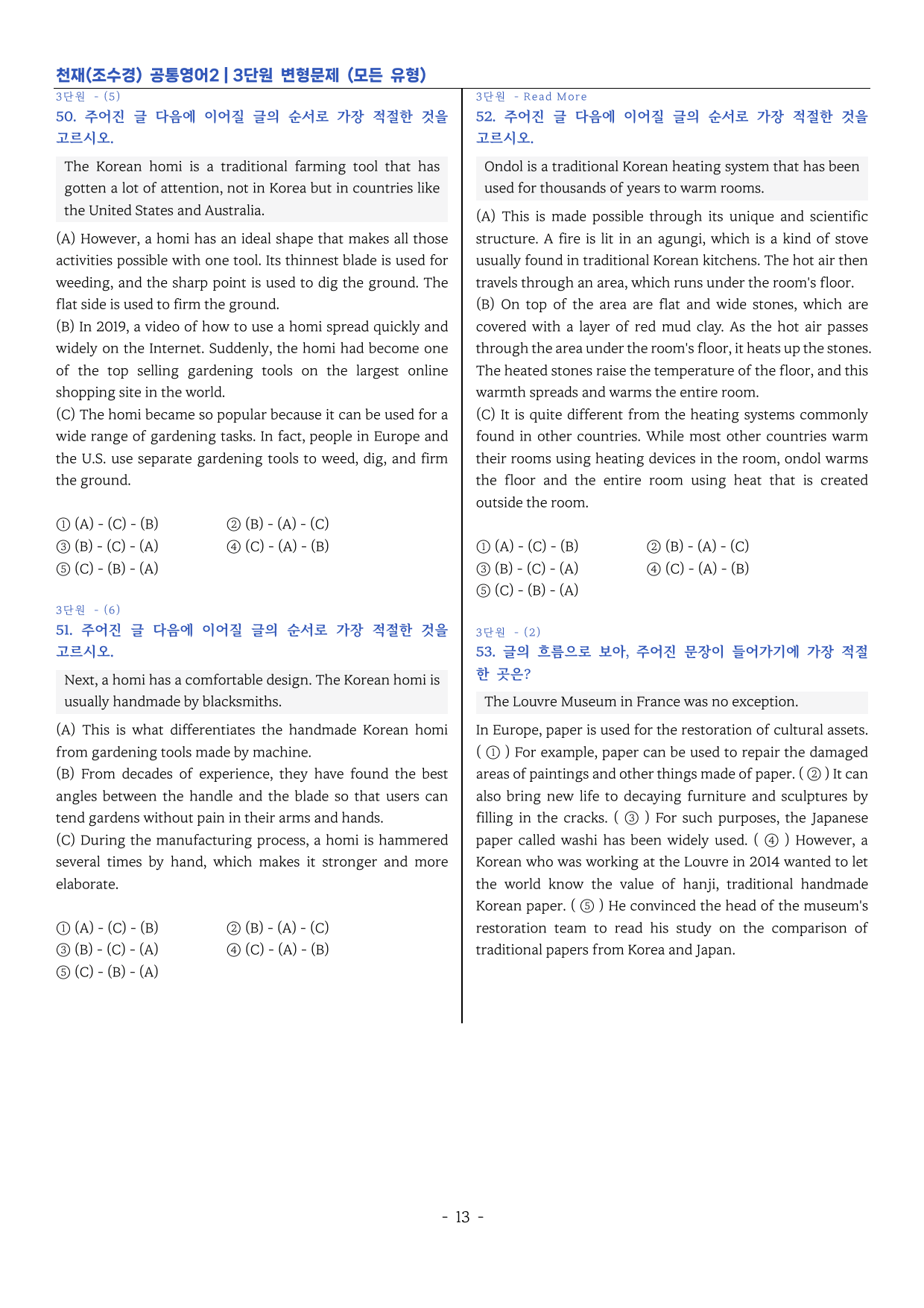 천재(조수경) 공통영어2 | 3단원 변형문제 (모든 유형)

3단원 - (5)
50. 주어진 글 다음에 이어질 글의 순서로 가장 적절한 것을 고르시오.

The Korean homi is a traditional farming tool that has gotten a lot of attention, not in Korea but in countries like the United States and Australia.

(A) However, a homi has an ideal shape that makes all those activities possible with one tool. Its thinnest blade is used for weeding, and the sharp point is used to dig the ground. The flat side is used to firm the ground.
(B) In 2019, a video of how to use a homi spread quickly and widely on the Internet. Suddenly, the homi had become one of the top selling gardening tools on the largest online shopping site in the world.
(C) The homi became so popular because it can be used for a wide range of gardening tasks. In fact, people in Europe and the U.S. use separate gardening tools to weed, dig, and firm the ground.

① (A) - (C) - (B) ② (B) - (A) - (C)
③ (B) - (C) - (A) ④ (C) - (A) - (B)
⑤ (C) - (B) - (A)

3단원 - (6)
51. 주어진 글 다음에 이어질 글의 순서로 가장 적절한 것을 고르시오.

Next, a homi has a comfortable design. The Korean homi is usually handmade by blacksmiths.

(A) This is what differentiates the handmade Korean homi from gardening tools made by machine.
(B) From decades of experience, they have found the best angles between the handle and the blade so that users can tend gardens without pain in their arms and hands.
(C) During the manufacturing process, a homi is hammered several times by hand, which makes it stronger and more elaborate.

① (A) - (C) - (B) ② (B) - (A) - (C)
③ (B) - (C) - (A) ④ (C) - (A) - (B)
⑤ (C) - (B) - (A)

3단원 - Read More
52. 주어진 글 다음에 이어질 글의 순서로 가장 적절한 것을 고르시오.

Ondol is a traditional Korean heating system that has been used for thousands of years to warm rooms.

(A) This is made possible through its unique and scientific structure. A fire is lit in an agungi, which is a kind of stove usually found in traditional Korean kitchens. The hot air then travels through an area, which runs under the room's floor.
(B) On top of the area are flat and wide stones, which are covered with a layer of red mud clay. As the hot air passes through the area under the room's floor, it heats up the stones. The heated stones raise the temperature of the floor, and this warmth spreads and warms the entire room.
(C) It is quite different from the heating systems commonly found in other countries. While most other countries warm their rooms using heating devices in the room, ondol warms the floor and the entire room using heat that is created outside the room.

① (A) - (C) - (B) ② (B) - (A) - (C)
③ (B) - (C) - (A) ④ (C) - (A) - (B)
⑤ (C) - (B) - (A)

3단원 - (2)
53. 글의 흐름으로 보아, 주어진 문장이 들어가기에 가장 적절한 곳은?

The Louvre Museum in France was no exception.

In Europe, paper is used for the restoration of cultural assets. ( ① ) For example, paper can be used to repair the damaged areas of paintings and other things made of paper. ( ② ) It can also bring new life to decaying furniture and sculptures by filling in the cracks. ( ③ ) For such purposes, the Japanese paper called washi has been widely used. ( ④ ) However, a Korean who was working at the Louvre in 2014 wanted to let the world know the value of hanji, traditional handmade Korean paper. ( ⑤ ) He convinced the head of the museum's restoration team to read his study on the comparison of traditional papers from Korea and Japan.

- 13 -